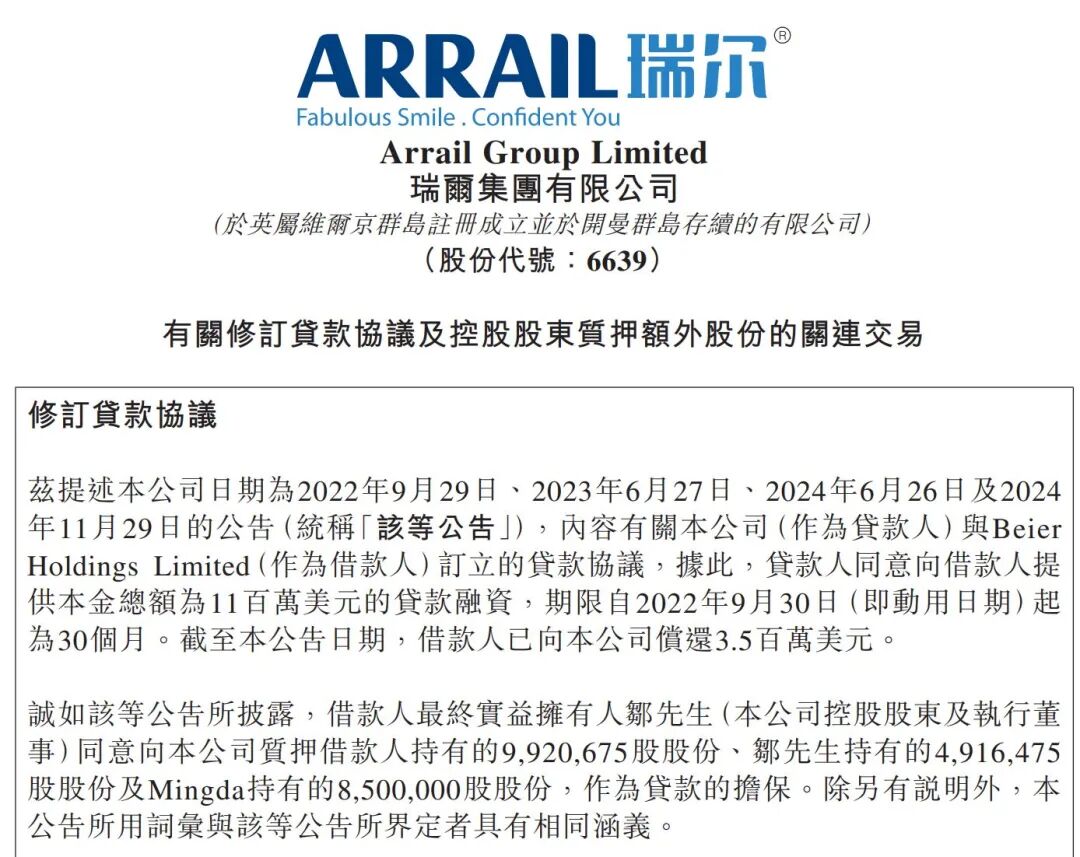 ARRAIL瑞尔®
Fabulous Smile . Confident You

Arrail Group Limited
瑞爾集團有限公司
(於英屬維爾京群島註冊成立並於開曼群島存續的有限公司)
(股份代號:6639)

有關修訂貸款協議及控股股東質押額外股份的關連交易

修訂貸款協議

茲提述本公司日期為2022年9月29日、2023年6月27日、2024年6月26日及2024年11月29日的公告(統稱「該等公告」),內容有關本公司(作為貸款人)與Beier Holdings Limited(作為借款人)訂立的貸款協議,據此,貸款人同意向借款人提供本金總額為11百萬美元的貸款融資,期限自2022年9月30日(即動用日期)起為30個月。截至本公告日期,借款人已向本公司償還3.5百萬美元。

誠如該等公告所披露,借款人最終實益擁有人鄒先生(本公司控股股東及執行董事)同意向本公司質押借款人持有的9,920,675股股份、鄒先生持有的4,916,475股股份及Mingda持有的8,500,000股股份,作為貸款的擔保。除另有說明外,本公告所用詞彙與該等公告所界定者具有相同涵義。